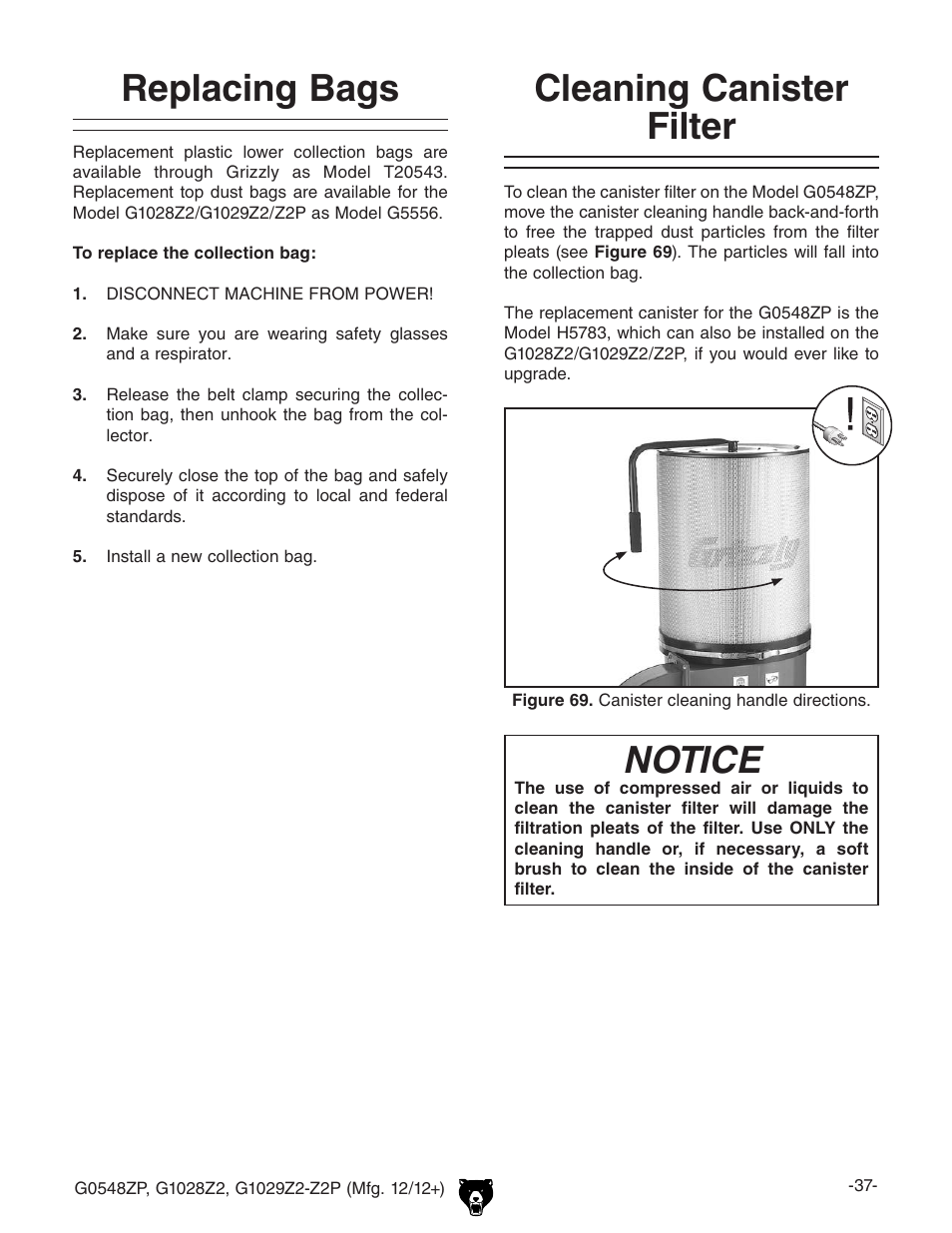 Replacing Bags

Replacement plastic lower collection bags are available through Grizzly as Model T20543. Replacement top dust bags are available for the Model G1028Z2/G1029Z2/Z2P as Model G5556.

To replace the collection bag:

1. DISCONNECT MACHINE FROM POWER!

2. Make sure you are wearing safety glasses and a respirator.

3. Release the belt clamp securing the collection bag, then unhook the bag from the collector.

4. Securely close the top of the bag and safely dispose of it according to local and federal standards.

5. Install a new collection bag.

Cleaning Canister Filter

To clean the canister filter on the Model G0548ZP, move the canister cleaning handle back-and-forth to free the trapped dust particles from the filter pleats (see Figure 69). The particles will fall into the collection bag.

The replacement canister for the G0548ZP is the Model H5783, which can also be installed on the G1028Z2/G1029Z2/Z2P, if you would ever like to upgrade.

Grizzly

Figure 69. Canister cleaning handle directions.

NOTICE
The use of compressed air or liquids to clean the canister filter will damage the filtration pleats of the filter. Use ONLY the cleaning handle or, if necessary, a soft brush to clean the inside of the canister filter.

G0548ZP, G1028Z2, G1029Z2-Z2P (Mfg. 12/12+)

-37-